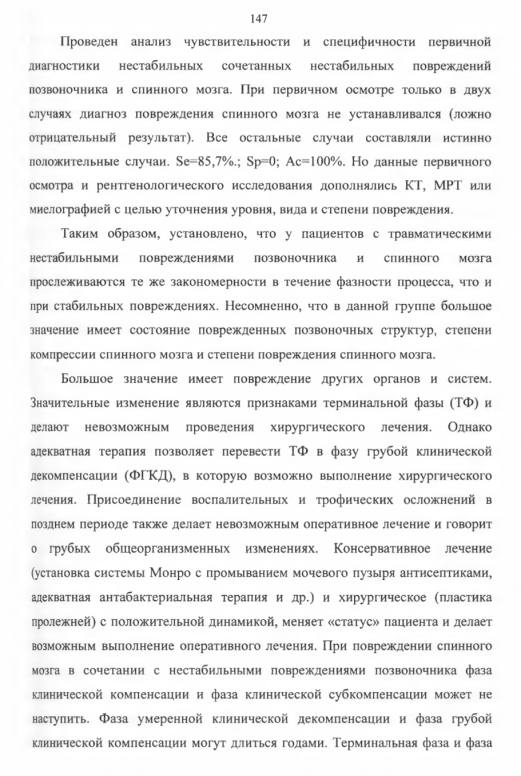 147

Проведен анализ чувствительности и специфичности первичной диагностики нестабильных сочетанных нестабильных повреждений позвоночника и спинного мозга. При первичном осмотре только в двух случаях диагноз повреждения спинного мозга не устанавливался (ложно отрицательный результат). Все остальные случаи составляли истинно положительные случаи. Se=85,7%.; Sp=0; Ac=100%. Но данные первичного осмотра и рентгенологического исследования дополнялись КТ, МРТ или миелографией с целью уточнения уровня, вида и степени повреждения.

Таким образом, установлено, что у пациентов с травматическими нестабильными повреждениями позвоночника и спинного мозга прослеживаются те же закономерности в течение фазности процесса, что и при стабильных повреждениях. Несомненно, что в данной группе большое значение имеет состояние поврежденных позвоночных структур, степени компрессии спинного мозга и степени повреждения спинного мозга.

Большое значение имеет повреждение других органов и систем. Значительные изменение являются признаками терминальной фазы (ТФ) и делают невозможным проведения хирургического лечения. Однако адекватная терапия позволяет перевести ТФ в фазу грубой клинической декомпенсации (ФГКД), в которую возможно выполнение хирургического лечения. Присоединение воспалительных и трофических осложнений в позднем периоде также делает невозможным оперативное лечение и говорит о грубых общеорганизменных изменениях. Консервативное лечение (установка системы Монро с промыванием мочевого пузыря антисептиками, адекватная антабактериальная терапия и др.) и хирургическое (пластика пролежней) с положительной динамикой, меняет «статус» пациента и делает возможным выполнение оперативного лечения. При повреждении спинного мозга в сочетании с нестабильными повреждениями позвоночника фаза клинической компенсации и фаза клинической субкомпенсации может не наступить. Фаза умеренной клинической декомпенсации и фаза грубой клинической компенсации могут длиться годами. Терминальная фаза и фаза